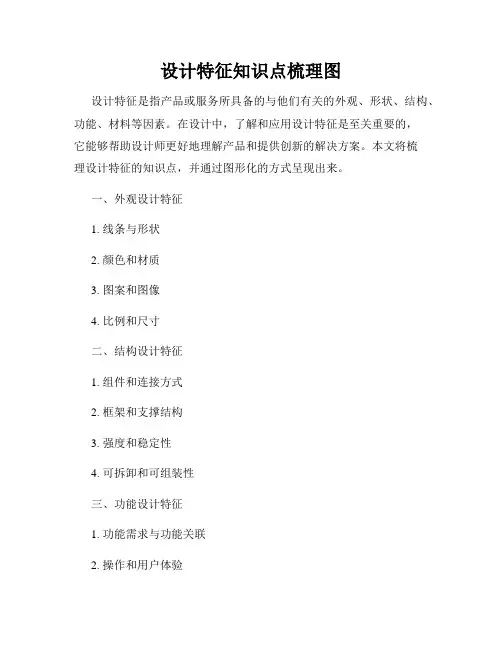 设计特征知识点梳理图

设计特征是指产品或服务所具备的与他们有关的外观、形状、结构、功能、材料等因素。在设计中，了解和应用设计特征是至关重要的，它能够帮助设计师更好地理解产品和提供创新的解决方案。本文将梳理设计特征的知识点，并通过图形化的方式呈现出来。

一、外观设计特征

1. 线条与形状

2. 颜色和材质

3. 图案和图像

4. 比例和尺寸

二、结构设计特征

1. 组件和连接方式

2. 框架和支撑结构

3. 强度和稳定性

4. 可拆卸和可组装性

三、功能设计特征

1. 功能需求与功能关联

2. 操作和用户体验